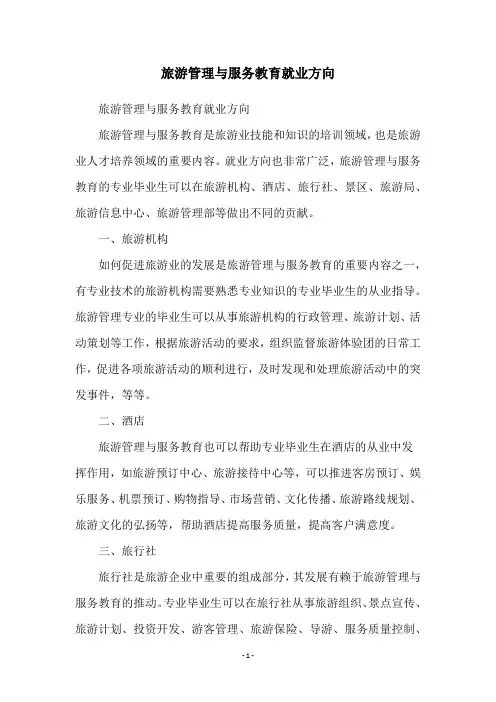 旅游管理与服务教育就业方向

旅游管理与服务教育就业方向

旅游管理与服务教育是旅游业技能和知识的培训领域，也是旅游业人才培养领域的重要内容。就业方向也非常广泛，旅游管理与服务教育的专业毕业生可以在旅游机构、酒店、旅行社、景区、旅游局、旅游信息中心、旅游管理部等做出不同的贡献。

一、旅游机构

如何促进旅游业的发展是旅游管理与服务教育的重要内容之一，有专业技术的旅游机构需要熟悉专业知识的专业毕业生的从业指导。旅游管理专业的毕业生可以从事旅游机构的行政管理、旅游计划、活动策划等工作，根据旅游活动的要求，组织监督旅游体验团的日常工作，促进各项旅游活动的顺利进行，及时发现和处理旅游活动中的突发事件，等等。

二、酒店

旅游管理与服务教育也可以帮助专业毕业生在酒店的从业中发挥作用，如旅游预订中心、旅游接待中心等，可以推进客房预订、娱乐服务、机票预订、购物指导、市场营销、文化传播、旅游路线规划、旅游文化的弘扬等，帮助酒店提高服务质量，提高客户满意度。

三、旅行社

旅行社是旅游企业中重要的组成部分，其发展有赖于旅游管理与服务教育的推动。专业毕业生可以在旅行社从事旅游组织、景点宣传、旅游计划、投资开发、游客管理、旅游保险、导游、服务质量控制、

- 1 -